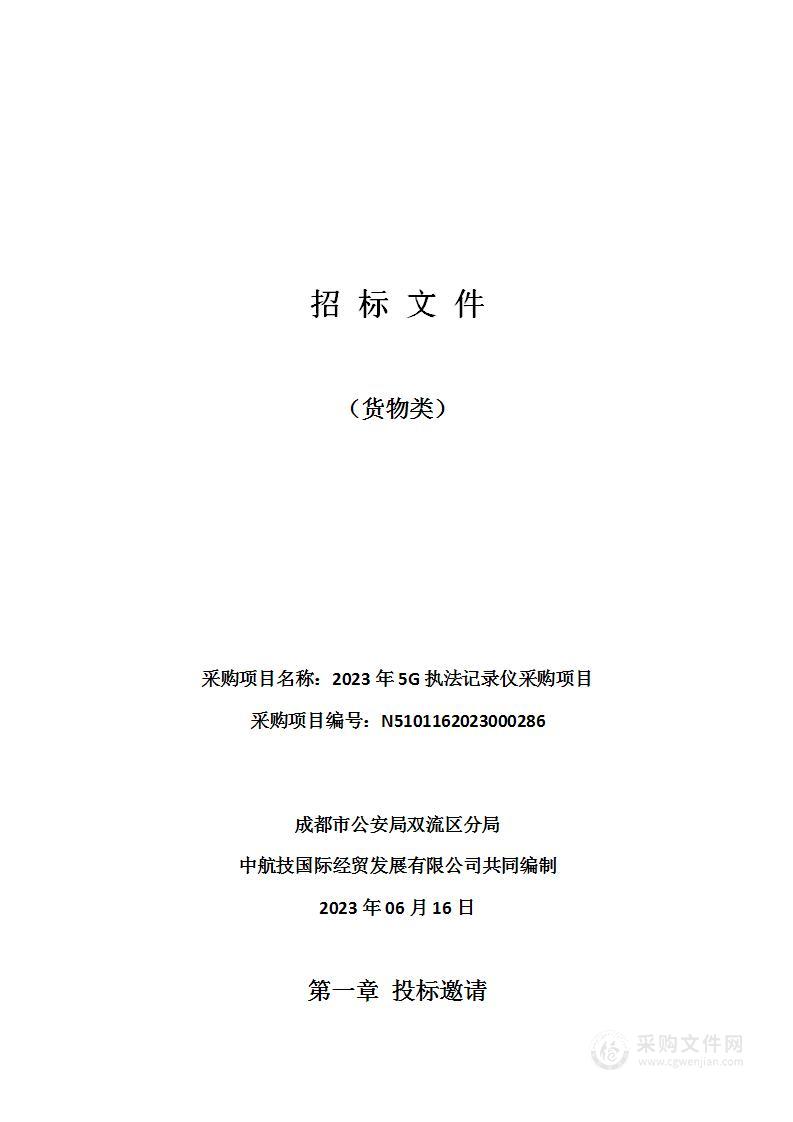 招 标 文 件

（货物类）

采购项目名称：2023 年 5G 执法记录仪采购项目

采购项目编号：N5101162023000286

成都市公安局双流区分局

中航技国际经贸发展有限公司共同编制

2023 年 06 月 16 日

第一章 投标邀请

采购文件网
www.cgwenjian.com